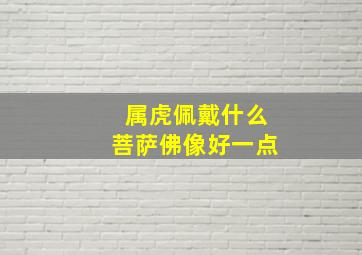 属虎佩戴什么
菩萨佛像好一点